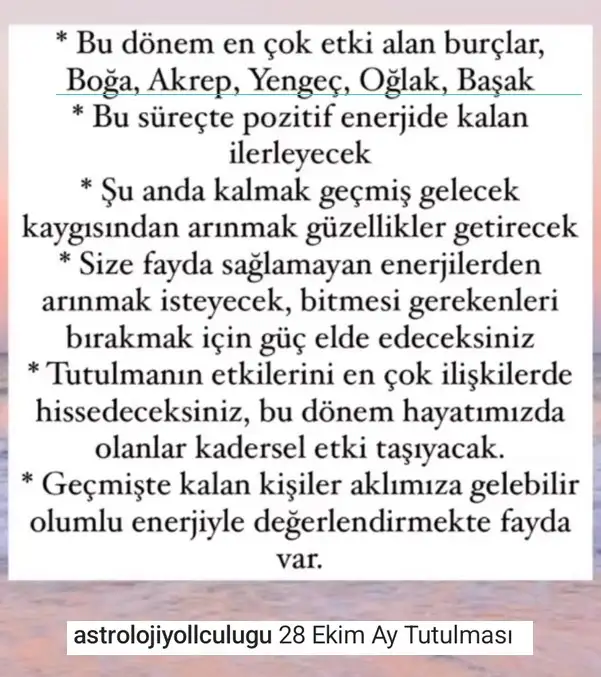 * Bu dönem en çok etki alan burçlar, Boğa, Akrep, Yengeç, Oğlak, Başak
* Bu süreçte pozitif enerjide kalan ilerleyecek
* Şu anda kalmak geçmiş gelecek kaygısından arınmak güzellikler getirecek
* Size fayda sağlamayan enerjilerden arınmak isteyecek, bitmesi gerekenleri bırakmak için güç elde edeceksiniz
* Tutulmanın etkilerini en çok ilişkilerde hissedeceksiniz, bu dönem hayatımızda olanlar kadersel etki taşıyacak.
* Geçmişte kalan kişiler aklımıza gelebilir olumlu enerjiyle değerlendirmekte fayda var.

astrolojiyollculugu 28 Ekim Ay Tutulması